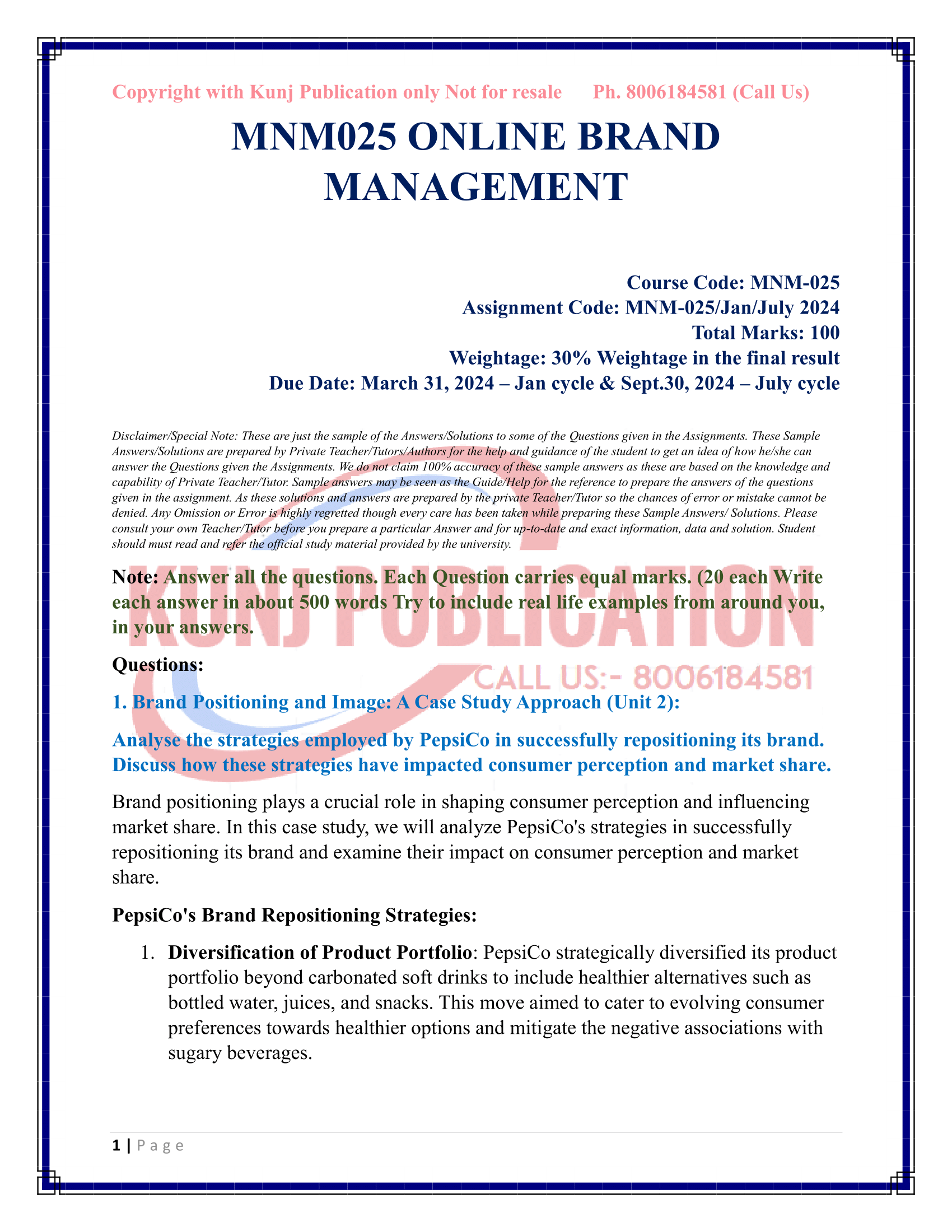 Copyright with Kunj Publication only Not for resale Ph. 8006184581 (Call Us)

MNM025 ONLINE BRAND MANAGEMENT

Course Code: MNM-025
Assignment Code: MNM-025/Jan/July 2024
Total Marks: 100
Weightage: 30% Weightage in the final result
Due Date: March 31, 2024 – Jan cycle & Sept.30, 2024 – July cycle

Disclaimer/Special Note: These are just the sample of the Answers/Solutions to some of the Questions given in the Assignments. These Sample Answers/Solutions are prepared by Private Teacher/Tutors/Authors for the help and guidance of the student to get an idea of how he/she can answer the Questions given the Assignments. We do not claim 100% accuracy of these sample answers as these are based on the knowledge and capability of Private Teacher/Tutor. Sample answers may be seen as the Guide/Help for the reference to prepare the answers of the questions given in the assignment. As these solutions and answers are prepared by the private Teacher/Tutor so the chances of error or mistake cannot be denied. Any Omission or Error is highly regretted though every care has been taken while preparing these Sample Answers/ Solutions. Please consult your own Teacher/Tutor before you prepare a particular Answer and for up-to-date and exact information, data and solution. Student should must read and refer the official study material provided by the university.

KUNJ PUBLICATION
CALL US:- 8006184581

Note: Answer all the questions. Each Question carries equal marks. (20 each Write each answer in about 500 words Try to include real life examples from around you, in your answers.

Questions:

1. Brand Positioning and Image: A Case Study Approach (Unit 2):

Analyse the strategies employed by PepsiCo in successfully repositioning its brand. Discuss how these strategies have impacted consumer perception and market share.

Brand positioning plays a crucial role in shaping consumer perception and influencing market share. In this case study, we will analyze PepsiCo's strategies in successfully repositioning its brand and examine their impact on consumer perception and market share.

PepsiCo's Brand Repositioning Strategies:

1. Diversification of Product Portfolio: PepsiCo strategically diversified its product portfolio beyond carbonated soft drinks to include healthier alternatives such as bottled water, juices, and snacks. This move aimed to cater to evolving consumer preferences towards healthier options and mitigate the negative associations with sugary beverages.

1 | Page